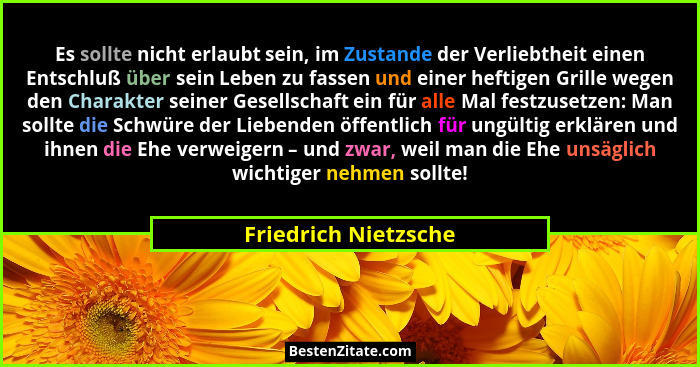 Es sollte nicht erlaubt sein, im Zustande der Verliebtheit einen Entschluß über sein Leben zu fassen und einer heftigen Grille wegen den Charakter seiner Gesellschaft ein für alle Mal festzusetzen: Man sollte die Schwüre der Liebenden öffentlich für ungültig erklären und ihnen die Ehe verweigern – und zwar, weil man die Ehe unsäglich wichtiger nehmen sollte!

Friedrich Nietzsche

BestenZitate.com